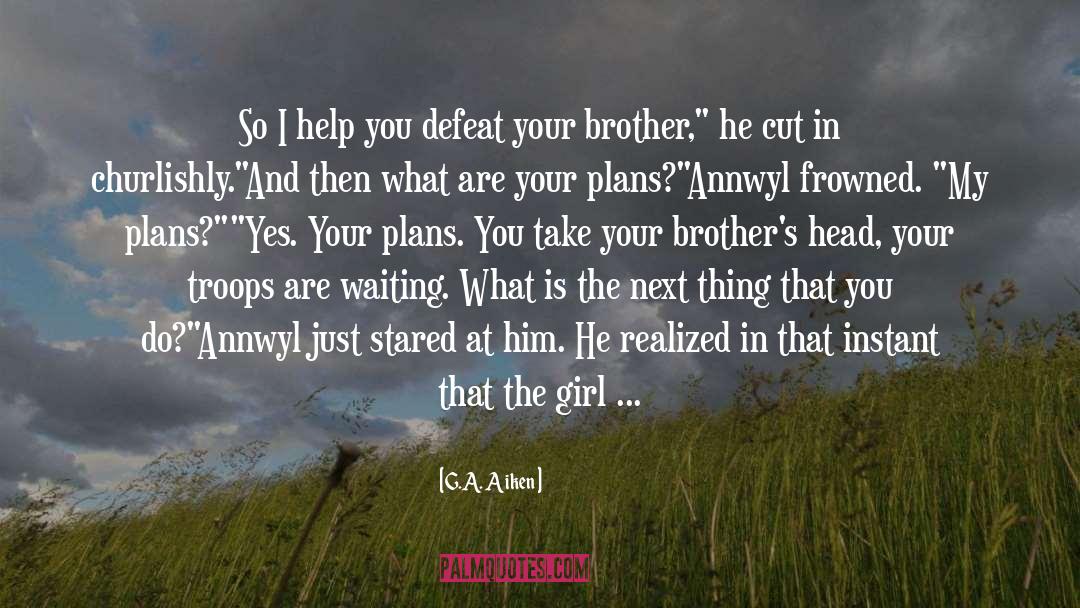 So I help you defeat your brother," he cut in churlishly."And then what are your plans?"Annwyl frowned. "My plans?""Yes. Your plans. You take your brother's head, your troops are waiting. What is the next thing that you do?"Annwyl just stared at him. He realized in that instant that the girl ...

[G.A. Aiken]

PALMQUOTES.COM